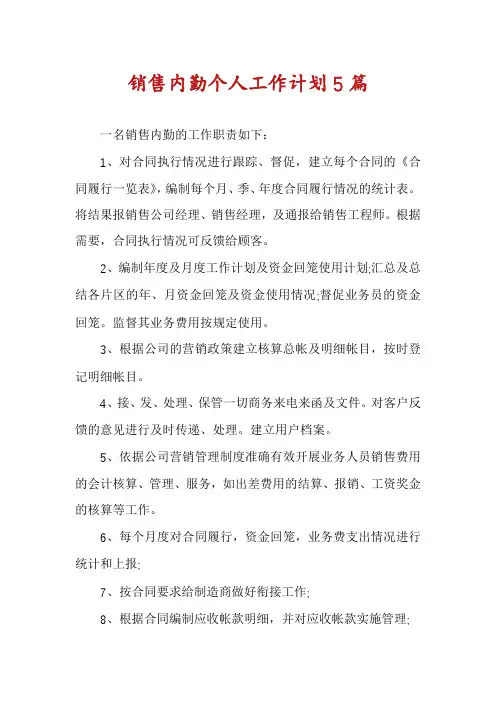 销售内勤个人工作计划5篇

一名销售内勤的工作职责如下：

1、对合同执行情况进行跟踪、督促，建立每个合同的《合同履行一览表》，编制每个月、季、年度合同履行情况的统计表。将结果报销售公司经理、销售经理，及通报给销售工程师。根据需要，合同执行情况可反馈给顾客。

2、编制年度及月度工作计划及资金回笼使用计划;汇总及总结各片区的年、月资金回笼及资金使用情况;督促业务员的资金回笼。监督其业务费用按规定使用。

3、根据公司的营销政策建立核算总帐及明细帐目，按时登记明细帐目。

4、接、发、处理、保管一切商务来电来函及文件。对客户反馈的意见进行及时传递、处理。建立用户档案。

5、依据公司营销管理制度准确有效开展业务人员销售费用的会计核算、管理、服务，如出差费用的结算、报销、工资奖金的核算等工作。

6、每个月度对合同履行，资金回笼，业务费支出情况进行统计和上报;

7、按合同要求给制造商做好衔接工作;

8、根据合同编制应收帐款明细，并对应收帐款实施管理;